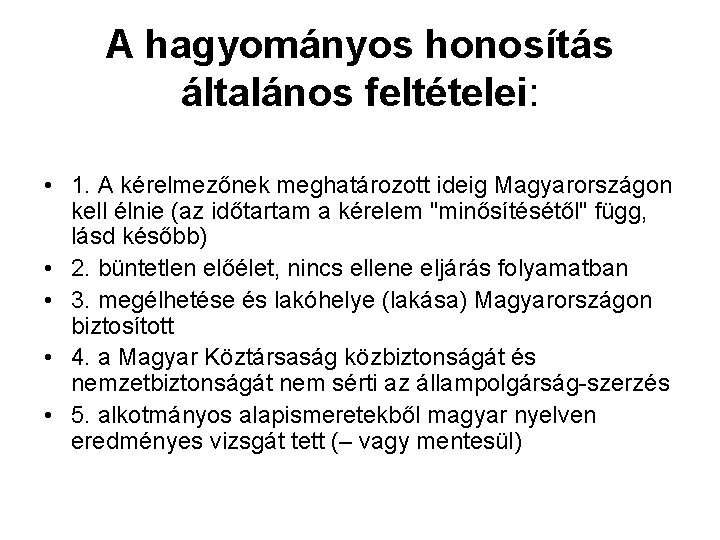 A hagyományos honosítás általános feltételei:

• 1. A kérelmezőnek meghatározott ideig Magyarországon kell élnie (az időtartam a kérelem "minősítésétől" függ, lásd később)
• 2. büntetlen előélet, nincs ellene eljárás folyamatban
• 3. megélhetése és lakóhelye (lakása) Magyarországon biztosított
• 4. a Magyar Köztársaság közbiztonságát és nemzetbiztonságát nem sérti az állampolgárság-szerzés
• 5. alkotmányos alapismeretekből magyar nyelven eredményes vizsgát tett (– vagy mentesül)